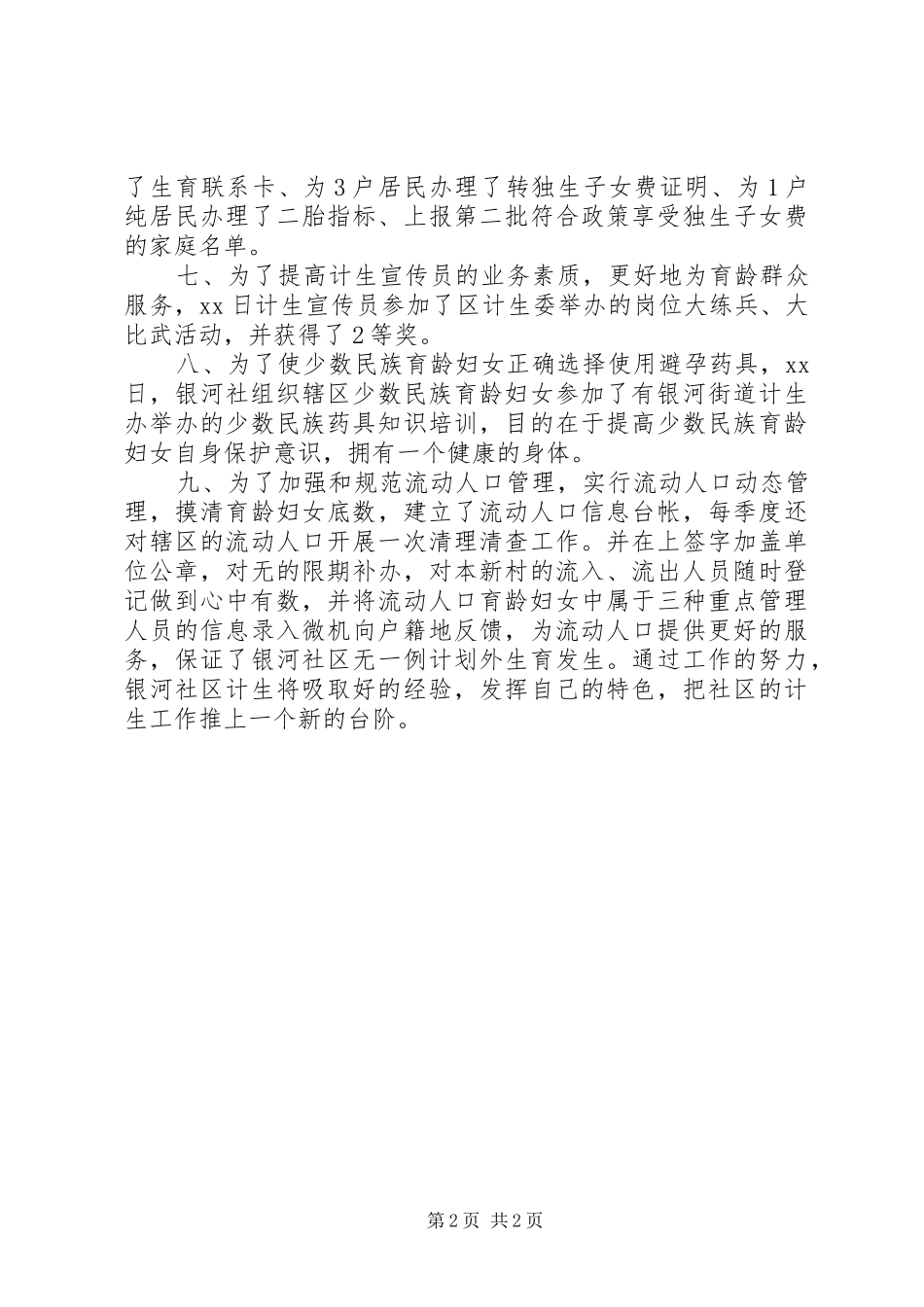 了生育联系卡、为3户居民办理了转独生子女费证明、为1户纯居民办理了二胎指标、上报第二批符合政策享受独生子女费的家庭名单。

七、为了提高计生宣传员的业务素质，更好地为育龄群众服务，xx日计生宣传员参加了区计生委举办的岗位大练兵、大比武活动，并获得了2等奖。

八、为了使少数民族育龄妇女正确选择使用避孕药具，xx日，银河社组织辖区少数民族育龄妇女参加了有银河街道计生办举办的少数民族药具知识培训，目的在于提高少数民族育龄妇女自身保护意识，拥有一个健康的身体。

九、为了加强和规范流动人口管理，实行流动人口动态管理，摸清育龄妇女底数，建立了流动人口信息台帐，每季度还对辖区的流动人口开展一次清理清查工作。并在上签字加盖单位公章，对无的限期补办，对本新村的流入、流出人员随时登记做到心中有数，并将流动人口育龄妇女中属于三种重点管理人员的信息录入微机向户籍地反馈，为流动人口提供更好的服务，保证了银河社区无一例计划外生育发生。通过工作的努力，银河社区计生将吸取好的经验，发挥自己的特色，把社区的计生工作推上一个新的台阶。

第2页 共2页